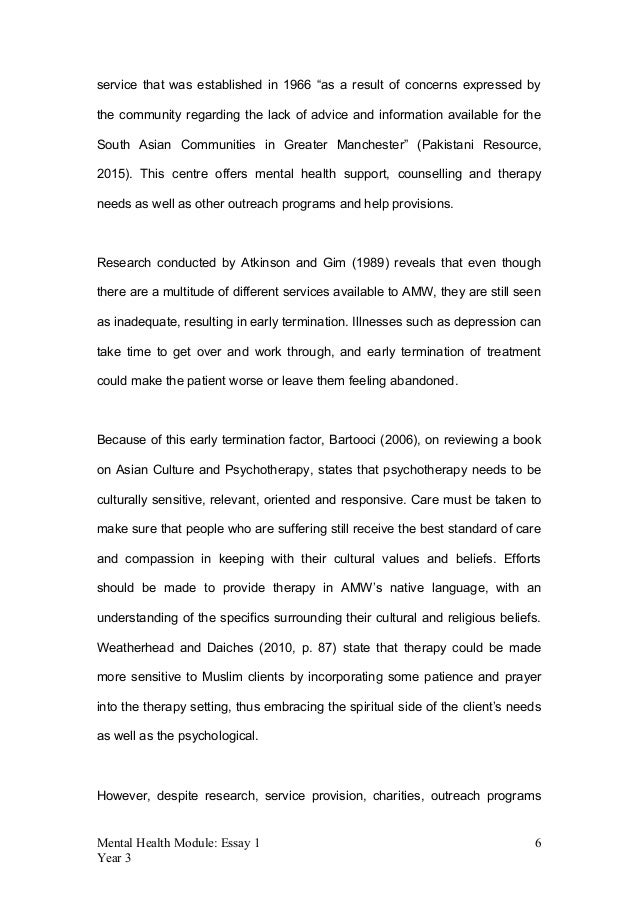 service that was established in 1966 “as a result of concerns expressed by the community regarding the lack of advice and information available for the South Asian Communities in Greater Manchester” (Pakistani Resource, 2015). This centre offers mental health support, counselling and therapy needs as well as other outreach programs and help provisions.

Research conducted by Atkinson and Gim (1989) reveals that even though there are a multitude of different services available to AMW, they are still seen as inadequate, resulting in early termination. Illnesses such as depression can take time to get over and work through, and early termination of treatment could make the patient worse or leave them feeling abandoned.

Because of this early termination factor, Bartooci (2006), on reviewing a book on Asian Culture and Psychotherapy, states that psychotherapy needs to be culturally sensitive, relevant, oriented and responsive. Care must be taken to make sure that people who are suffering still receive the best standard of care and compassion in keeping with their cultural values and beliefs. Efforts should be made to provide therapy in AMW’s native language, with an understanding of the specifics surrounding their cultural and religious beliefs. Weatherhead and Daiches (2010, p. 87) state that therapy could be made more sensitive to Muslim clients by incorporating some patience and prayer into the therapy setting, thus embracing the spiritual side of the client’s needs as well as the psychological.

However, despite research, service provision, charities, outreach programs

Mental Health Module: Essay 1
Year 3
6